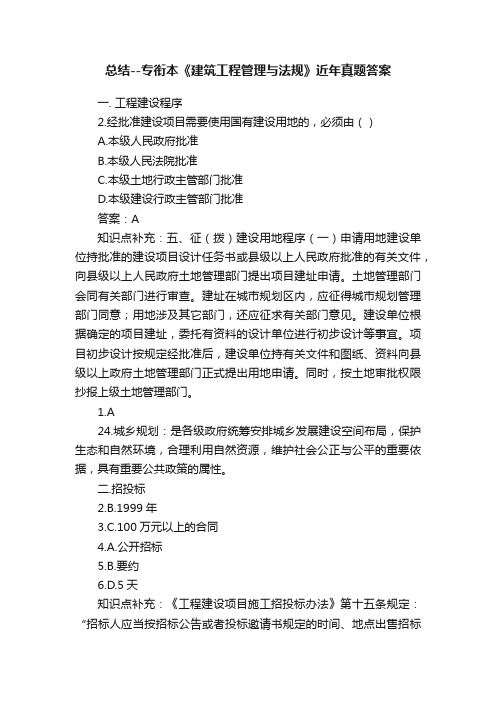 总结--专衔本《建筑工程管理与法规》近年真题答案

一. 工程建设程序

2.经批准建设项目需要使用国有建设用地的，必须由（ ）

A.本级人民政府批准

B.本级人民法院批准

C.本级土地行政主管部门批准

D.本级建设行政主管部门批准

答案：A

知识点补充：五、征（拨）建设用地程序（一）申请用地建设单位持批准的建设项目设计任务书或县级以上人民政府批准的有关文件，向县级以上人民政府土地管理部门提出项目建址申请。土地管理部门会同有关部门进行审查。建址在城市规划区内，应征得城市规划管理部门同意；用地涉及其它部门，还应征求有关部门意见。建设单位根据确定的项目建址，委托有资料的设计单位进行初步设计等事宜。项目初步设计按规定经批准后，建设单位持有关文件和图纸、资料向县级以上政府土地管理部门正式提出用地申请。同时，按土地审批权限抄报上级土地管理部门。

1.A

24.城乡规划：是各级政府统筹安排城乡发展建设空间布局，保护生态和自然环境，合理利用自然资源，维护社会公正与公平的重要依据，具有重要公共政策的属性。

二.招投标

2.B.1999 年

3.C.100 万元以上的合同

4.A.公开招标

5.B.要约

6.D.5 天

知识点补充：《工程建设项目施工招投标办法》第十五条规定：“招标人应当按招标公告或者投标邀请书规定的时间、地点出售招标